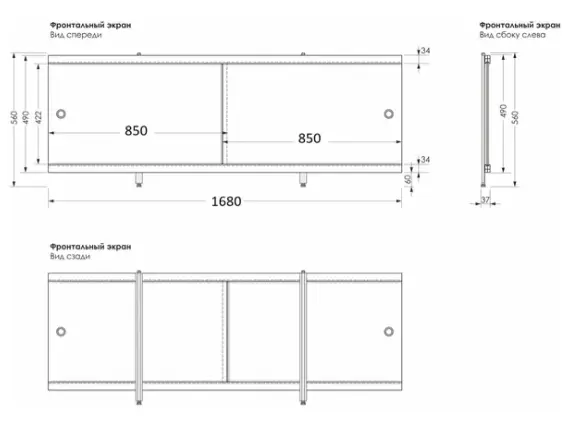 Фронтальный экран
Вид спереди

560
490
422
850
850
34
34
60
1680

Фронтальный экран
Вид сбоку слева

490
560
37

Фронтальный экран
Вид сзади